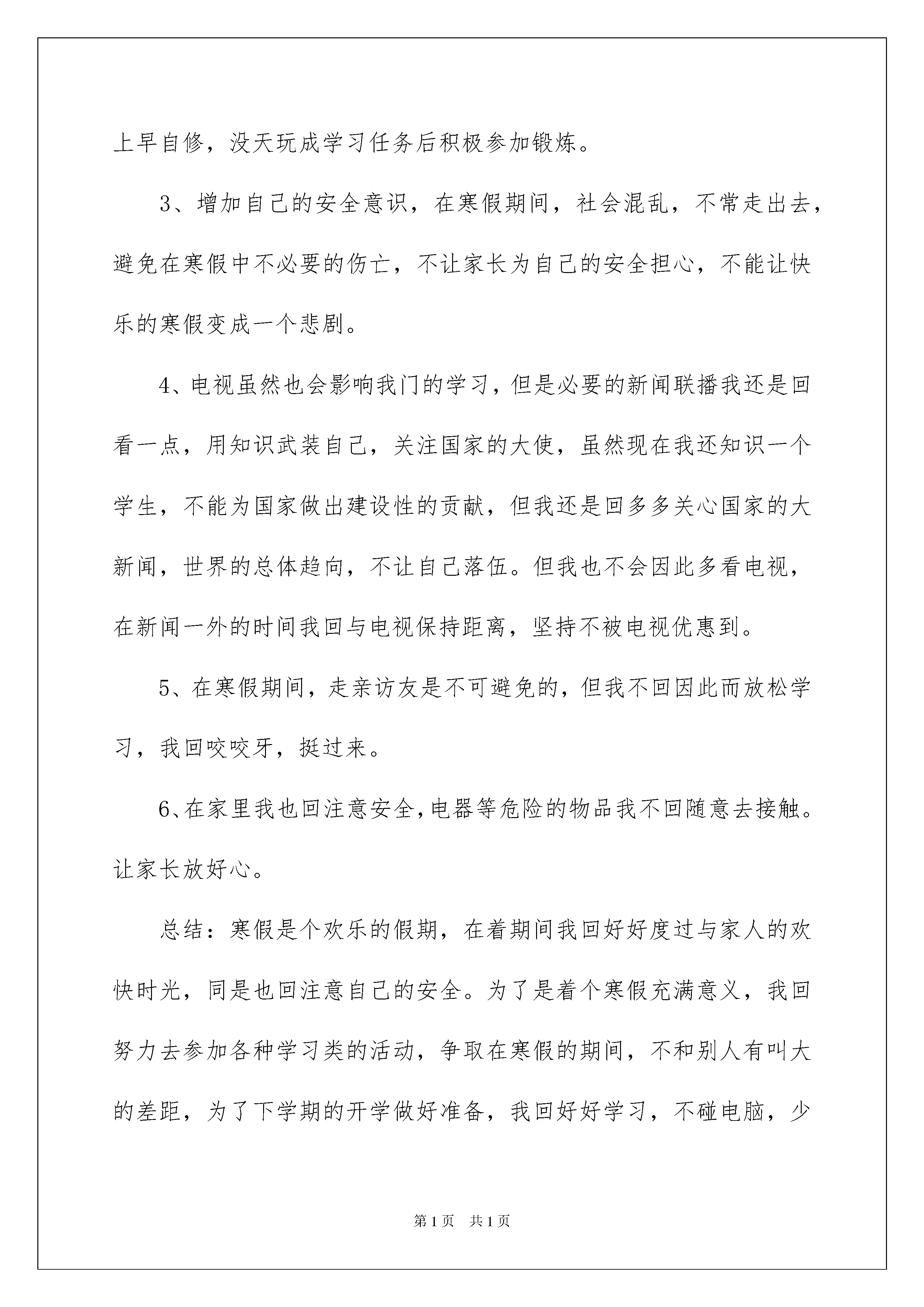 上早自修，没天玩成学习任务后积极参加锻炼。

3、增加自己的安全意识，在寒假期间，社会混乱，不常走出去，避免在寒假中不必要的伤亡，不让家长为自己的安全担心，不能让快乐的寒假变成一个悲剧。

4、电视虽然也会影响我门的学习，但是必要的新闻联播我还是回看一点，用知识武装自己，关注国家的大使，虽然现在我还知识一个学生，不能为国家做出建设性的贡献，但我还是回多多关心国家的大新闻，世界的总体趋向，不让自己落伍。但我也不会因此多看电视，在新闻一外的时间我回与电视保持距离，坚持不被电视优惠到。

5、在寒假期间，走亲访友是不可避免的，但我不回因此而放松学习，我回咬咬牙，挺过来。

6、在家里我也回注意安全，电器等危险的物品我不回随意去接触。让家长放好心。

总结：寒假是个欢乐的假期，在着期间我回好好度过与家人的欢快时光，同是也回注意自己的安全。为了是着个寒假充满意义，我回努力去参加各种学习类的活动，争取在寒假的期间，不和别人有叫大的差距，为了下学期的开学做好准备，我回好好学习，不碰电脑，少

第1页 共1页